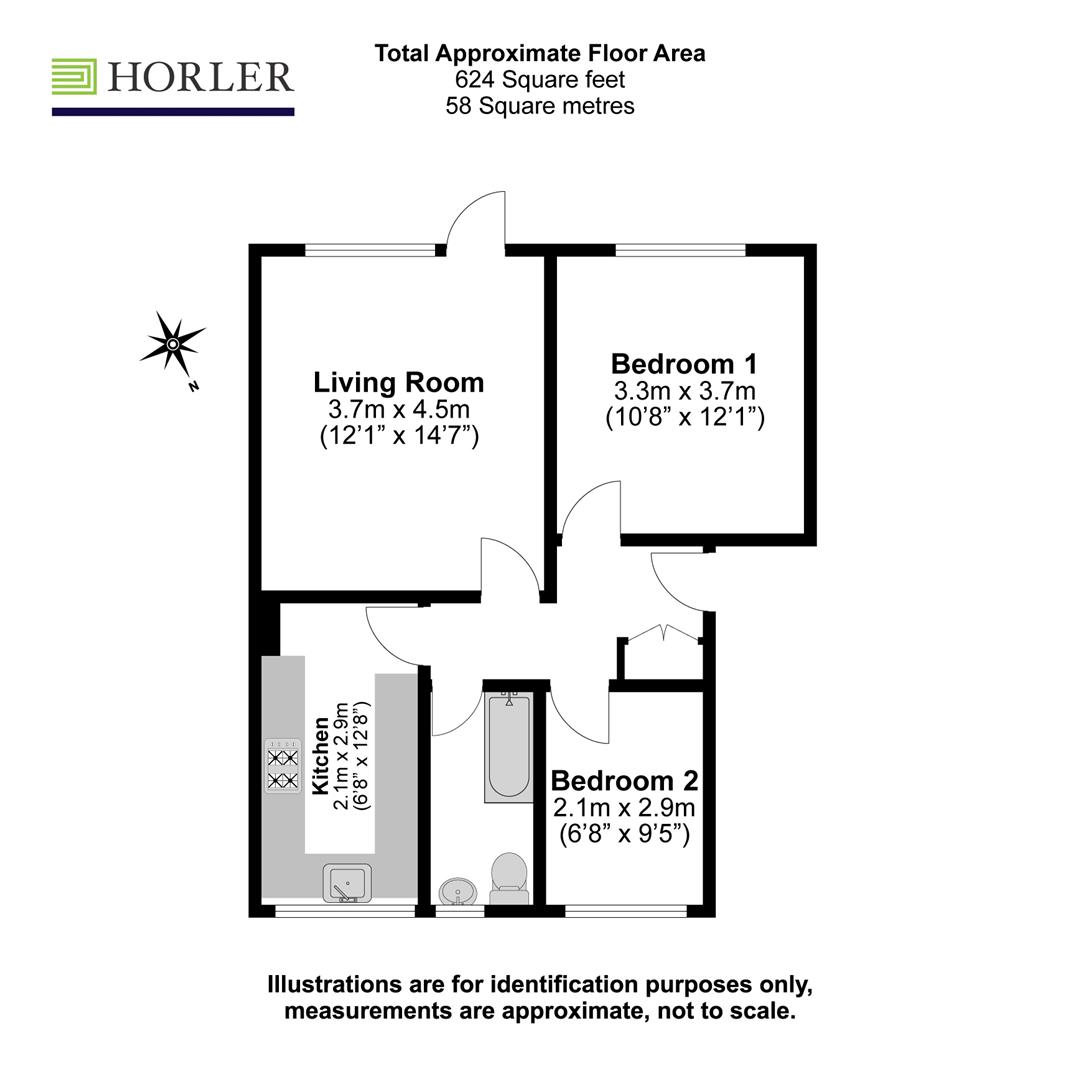 HORLER

Total Approximate Floor Area
624 Square feet
58 Square metres

N

Living Room
3.7m x 4.5m
(12'1" x 14'7")

Bedroom 1
3.3m x 3.7m
(10'8" x 12'1")

Kitchen
2.1m x 2.9m
(6'8" x 12'8")

Bedroom 2
2.1m x 2.9m
(6'8" x 9'5")

Illustrations are for identification purposes only, measurements are approximate, not to scale.